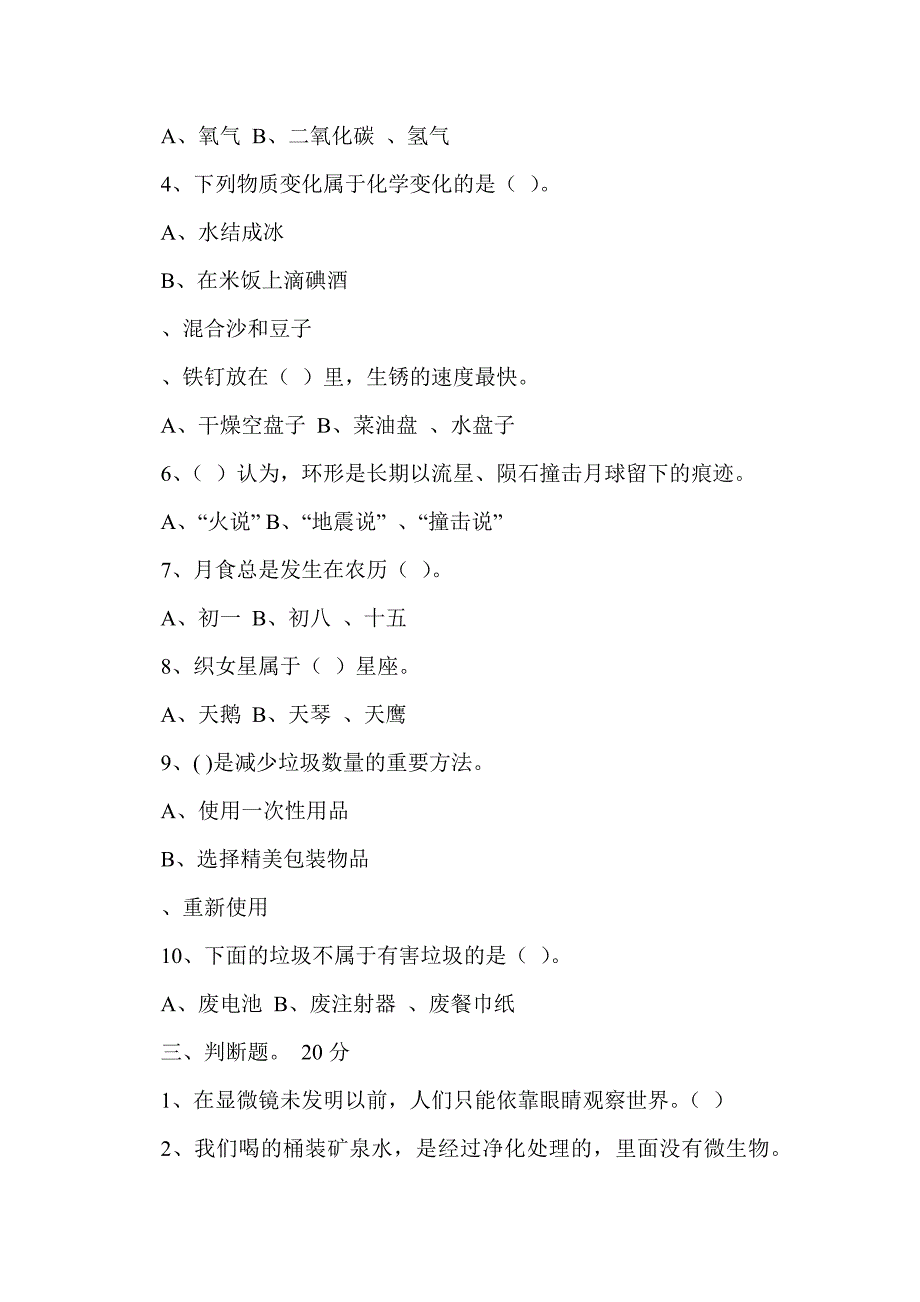 A、氧气 B、二氧化碳 、氢气

4、下列物质变化属于化学变化的是（ ）。

A、水结成冰

B、在米饭上滴碘酒

、混合沙和豆子

、铁钉放在（ ）里，生锈的速度最快。

A、干燥空盘子 B、菜油盘 、水盘子

6、（ ）认为，环形是长期以流星、陨石撞击月球留下的痕迹。

A、“火说” B、“地震说” 、“撞击说”

7、月食总是发生在农历（ ）。

A、初一 B、初八 、十五

8、织女星属于（ ）星座。

A、天鹅 B、天琴 、天鹰

9、( )是减少垃圾数量的重要方法。

A、使用一次性用品

B、选择精美包装物品

、重新使用

10、下面的垃圾不属于有害垃圾的是（ ）。

A、废电池 B、废注射器 、废餐巾纸

三、判断题。 20 分

1、在显微镜未发明以前，人们只能依靠眼睛观察世界。（ ）

2、我们喝的桶装矿泉水，是经过净化处理的，里面没有微生物。